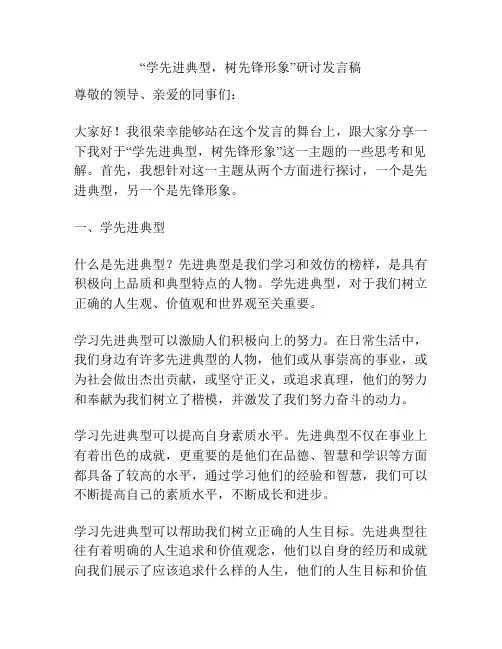 “学先进典型，树先锋形象”研讨发言稿

尊敬的领导、亲爱的同事们：

大家好！我很荣幸能够站在这个发言的舞台上，跟大家分享一下我对于“学先进典型，树先锋形象”这一主题的一些思考和见解。首先，我想针对这一主题从两个方面进行探讨，一个是先进典型，另一个是先锋形象。

一、学先进典型

什么是先进典型？先进典型是我们学习和效仿的榜样，是具有积极向上品质和典型特点的人物。学先进典型，对于我们树立正确的人生观、价值观和世界观至关重要。

学习先进典型可以激励人们积极向上的努力。在日常生活中，我们身边有许多先进典型的人物，他们或从事崇高的事业，或为社会做出杰出贡献，或坚守正义，或追求真理，他们的努力和奉献为我们树立了楷模，并激发了我们努力奋斗的动力。

学习先进典型可以提高自身素质水平。先进典型不仅在事业上有着出色的成就，更重要的是他们在品德、智慧和学识等方面都具备了较高的水平，通过学习他们的经验和智慧，我们可以不断提高自己的素质水平，不断成长和进步。

学习先进典型可以帮助我们树立正确的人生目标。先进典型往往有着明确的人生追求和价值观念，他们以自身的经历和成就向我们展示了应该追求什么样的人生，他们的人生目标和价值